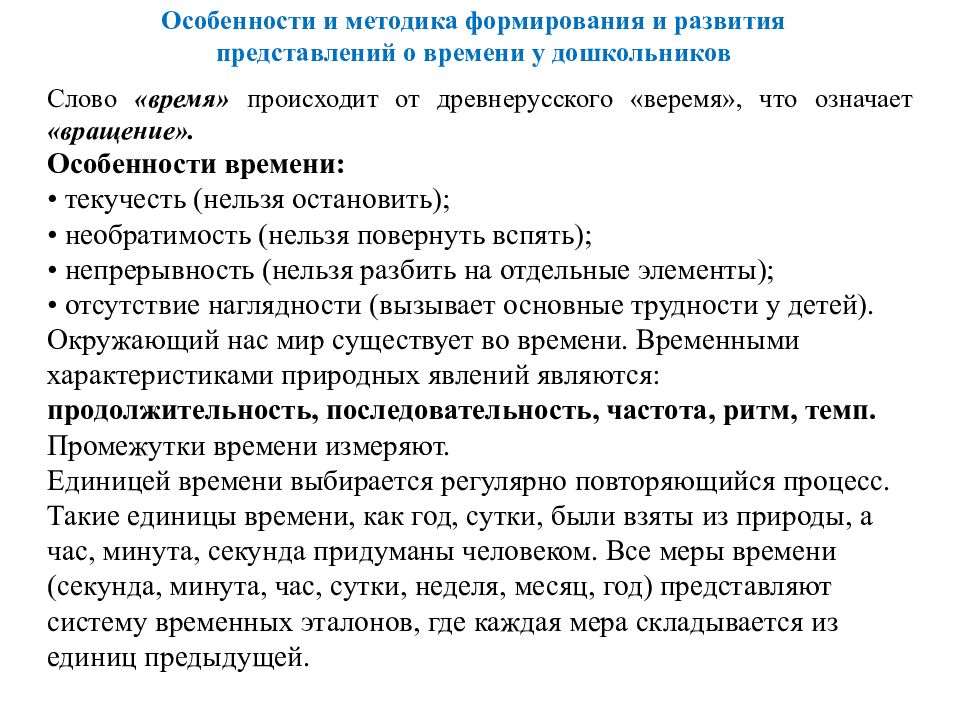 Особенности и методика формирования и развития представлений о времени у дошкольников

Слово «время» происходит от древнерусского «веремя», что означает «вращение».

Особенности времени:
• текучесть (нельзя остановить);
• необратимость (нельзя повернуть вспять);
• непрерывность (нельзя разбить на отдельные элементы);
• отсутствие наглядности (вызывает основные трудности у детей).
Окружающий нас мир существует во времени. Временными характеристиками природных явлений являются:
продолжительность, последовательность, частота, ритм, темп.
Промежутки времени измеряют.
Единицей времени выбирается регулярно повторяющийся процесс.
Такие единицы времени, как год, сутки, были взяты из природы, а час, минута, секунда придуманы человеком. Все меры времени (секунда, минута, час, сутки, неделя, месяц, год) представляют систему временных эталонов, где каждая мера складывается из единиц предыдущей.